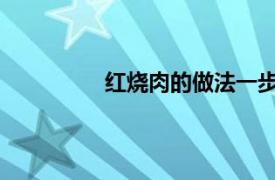 红烧肉的做法一步